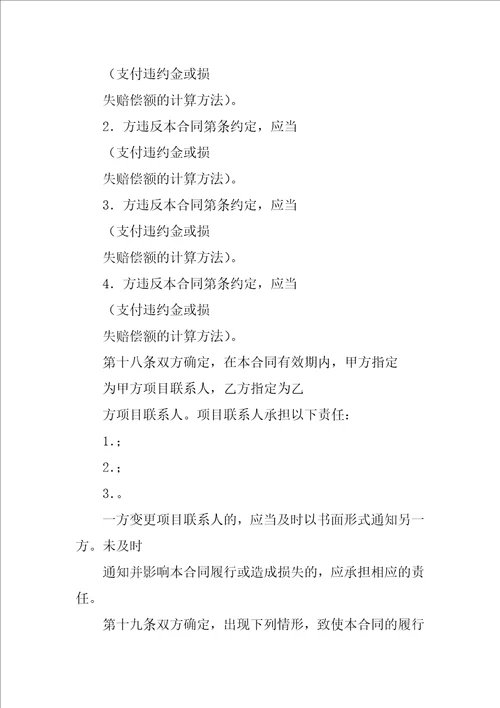 （支付违约金或损

失赔偿额的计算方法）。

2．方违反本合同第条约定，应当

（支付违约金或损

失赔偿额的计算方法）。

3．方违反本合同第条约定，应当

（支付违约金或损

失赔偿额的计算方法）。

4．方违反本合同第条约定，应当

（支付违约金或损

失赔偿额的计算方法）。

第十八条双方确定，在本合同有效期内，甲方指定

为甲方项目联系人，乙方指定为乙

方项目联系人。项目联系人承担以下责任：

1.；

2.；

3.。

一方变更项目联系人的，应当及时以书面形式通知另一方。未及时

通知并影响本合同履行或造成损失的，应承担相应的责任。

第十九条双方确定，出现下列情形，致使本合同的履行